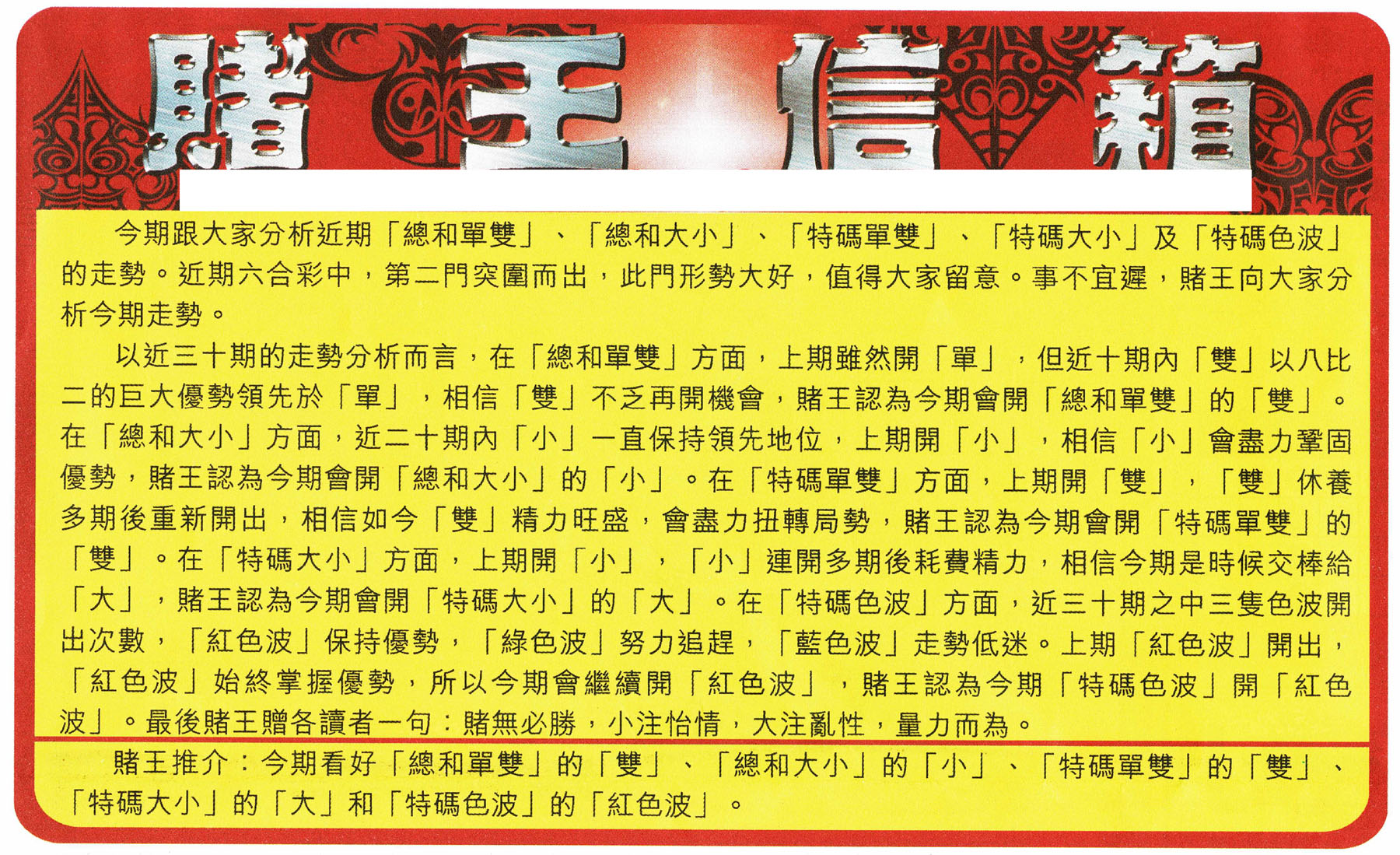 賭王信箱

今期跟大家分析近期「總和單雙」、「總和大小」、「特碼單雙」、「特碼大小」及「特碼色波」的走勢。近期六合彩中，第二門突圍而出，此門形勢大好，值得大家留意。事不宜遲，賭王向大家分析今期走勢。

以近三十期的走勢分析而言，在「總和單雙」方面，上期雖然開「單」，但近十期內「雙」以八比二的巨大優勢領先於「單」，相信「雙」不乏再開機會，賭王認為今期會開「總和單雙」的「雙」。在「總和大小」方面，近二十期內「小」一直保持領先地位，上期開「小」，相信「小」會盡力鞏固優勢，賭王認為今期會開「總和大小」的「小」。在「特碼單雙」方面，上期開「雙」，「雙」休養多期後重新開出，相信如今「雙」精力旺盛，會盡力扭轉局勢，賭王認為今期會開「特碼單雙」的「雙」。在「特碼大小」方面，上期開「小」，「小」連開多期後耗費精力，相信今期是時候交棒給「大」，賭王認為今期會開「特碼大小」的「大」。在「特碼色波」方面，近三十期之中三隻色波開出次數，「紅色波」保持優勢，「綠色波」努力追趕，「藍色波」走勢低迷。上期「紅色波」開出，「紅色波」始終掌握優勢，所以今期會繼續開「紅色波」，賭王認為今期「特碼色波」開「紅色波」。最後賭王贈各讀者一句：賭無必勝，小注怡情，大注亂性，量力而為。

賭王推介：今期看好「總和單雙」的「雙」、「總和大小」的「小」、「特碼單雙」的「雙」、「特碼大小」的「大」和「特碼色波」的「紅色波」。